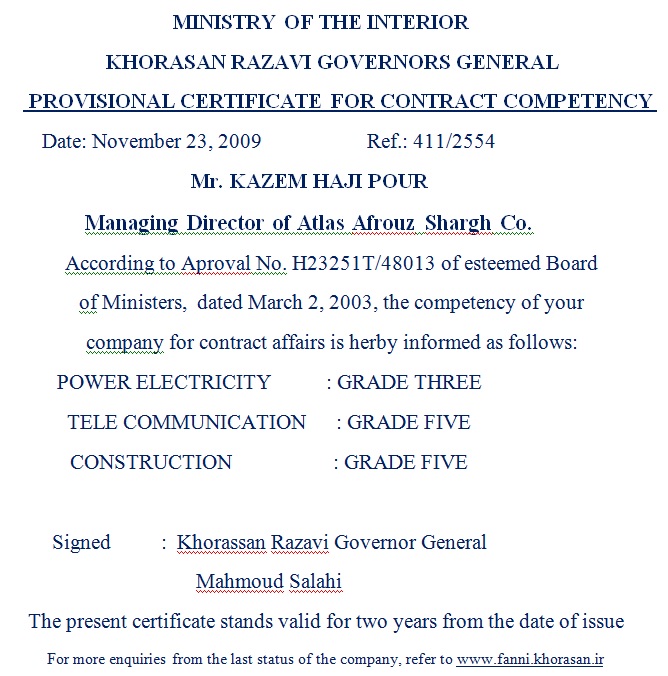 MINISTRY OF THE INTERIOR

KHORASAN RAZAVI GOVERNORS GENERAL

PROVISIONAL CERTIFICATE FOR CONTRACT COMPETENCY

Date: November 23, 2009 Ref.: 411/2554

Mr. KAZEM HAJI POUR

Managing Director of Atlas Afrouz Shargh Co.

According to Aproval No. H23251T/48013 of esteemed Board of Ministers, dated March 2, 2003, the competency of your company for contract affairs is herby informed as follows:

POWER ELECTRICITY : GRADE THREE

TELE COMMUNICATION : GRADE FIVE

CONSTRUCTION : GRADE FIVE

Signed : Khorassan Razavi Governor General

Mahmoud Salahi

The present certificate stands valid for two years from the date of issue

For more enquiries from the last status of the company, refer to www.fanni.khorasan.ir